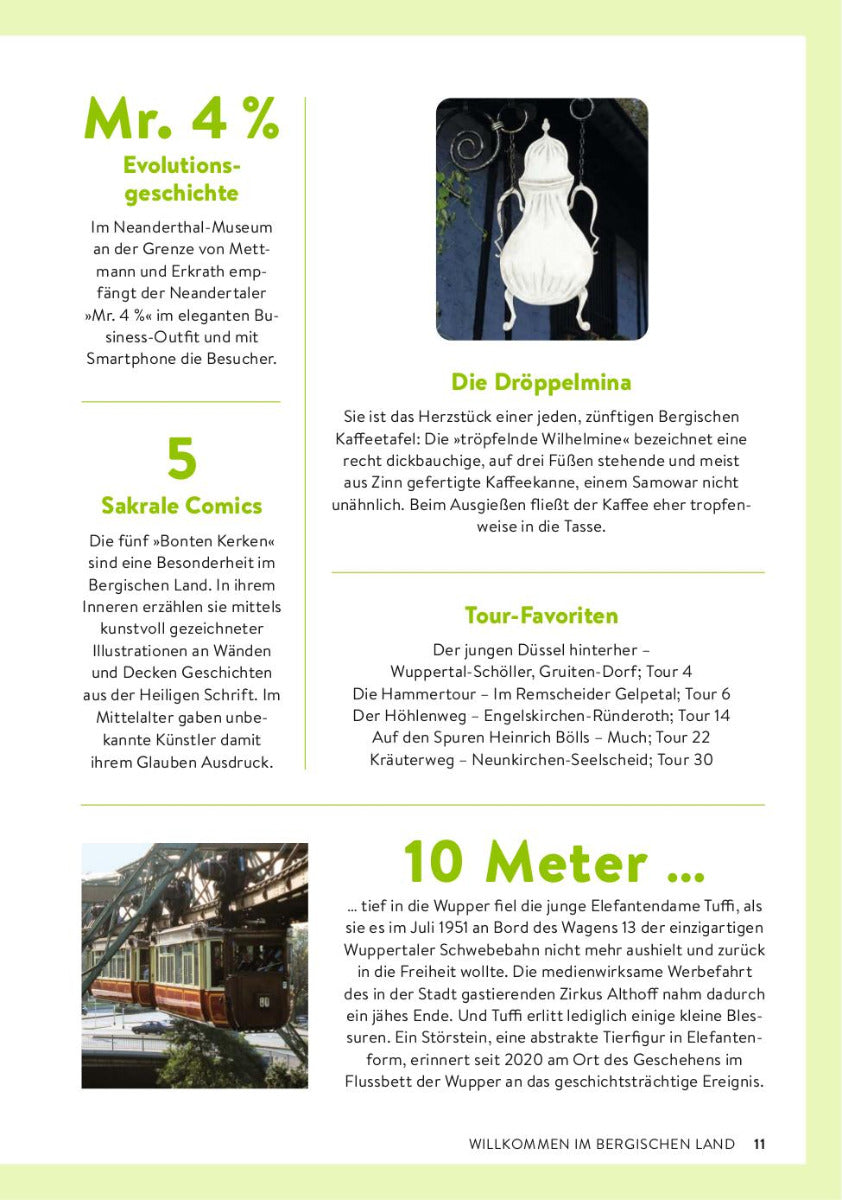 Mr. 4 %
Evolutionsgeschichte

Im Neanderthal-Museum an der Grenze von Mettmann und Erkrath empfängt der Neandertaler »Mr. 4 %« im eleganten Business-Outfit und mit Smartphone die Besucher.

5
Sakrale Comics

Die fünf »Bonten Kerken« sind eine Besonderheit im Bergischen Land. In ihrem Inneren erzählen sie mittels kunstvoll gezeichneter Illustrationen an Wänden und Decken Geschichten aus der Heiligen Schrift. Im Mittelalter gaben unbekannte Künstler damit ihrem Glauben Ausdruck.

Die Dröppelmina

Sie ist das Herzstück einer jeden, zünftigen Bergischen Kaffeetafel: Die »tröpfelnde Wilhelmine« bezeichnet eine recht dickbauchige, auf drei Füßen stehende und meist aus Zinn gefertigte Kaffeekanne, einem Samowar nicht unähnlich. Beim Ausgießen fließt der Kaffee eher tropfenweise in die Tasse.

Tour-Favoriten

Der jungen Düssel hinterher – Wuppertal-Schöller, Gruiten-Dorf; Tour 4
Die Hammertour – Im Remscheider Gelpetal; Tour 6
Der Höhlenweg – Engelskirchen-Ründeroth; Tour 14
Auf den Spuren Heinrich Bölls – Much; Tour 22
Kräuterweg – Neunkirchen-Seelscheid; Tour 30

10 Meter ...

... tief in die Wupper fiel die junge Elefantendame Tuffi, als sie es im Juli 1951 an Bord des Wagens 13 der einzigartigen Wuppertaler Schwebebahn nicht mehr aushielt und zurück in die Freiheit wollte. Die medienwirksame Werbefahrt des in der Stadt gastierenden Zirkus Althoff nahm dadurch ein jähes Ende. Und Tuffi erlitt lediglich einige kleine Blessuren. Ein Störstein, eine abstrakte Tierfigur in Elefantenform, erinnert seit 2020 am Ort des Geschehens im Flussbett der Wupper an das geschichtsträchtige Ereignis.

WILLKOMMEN IM BERGISCHEN LAND 11